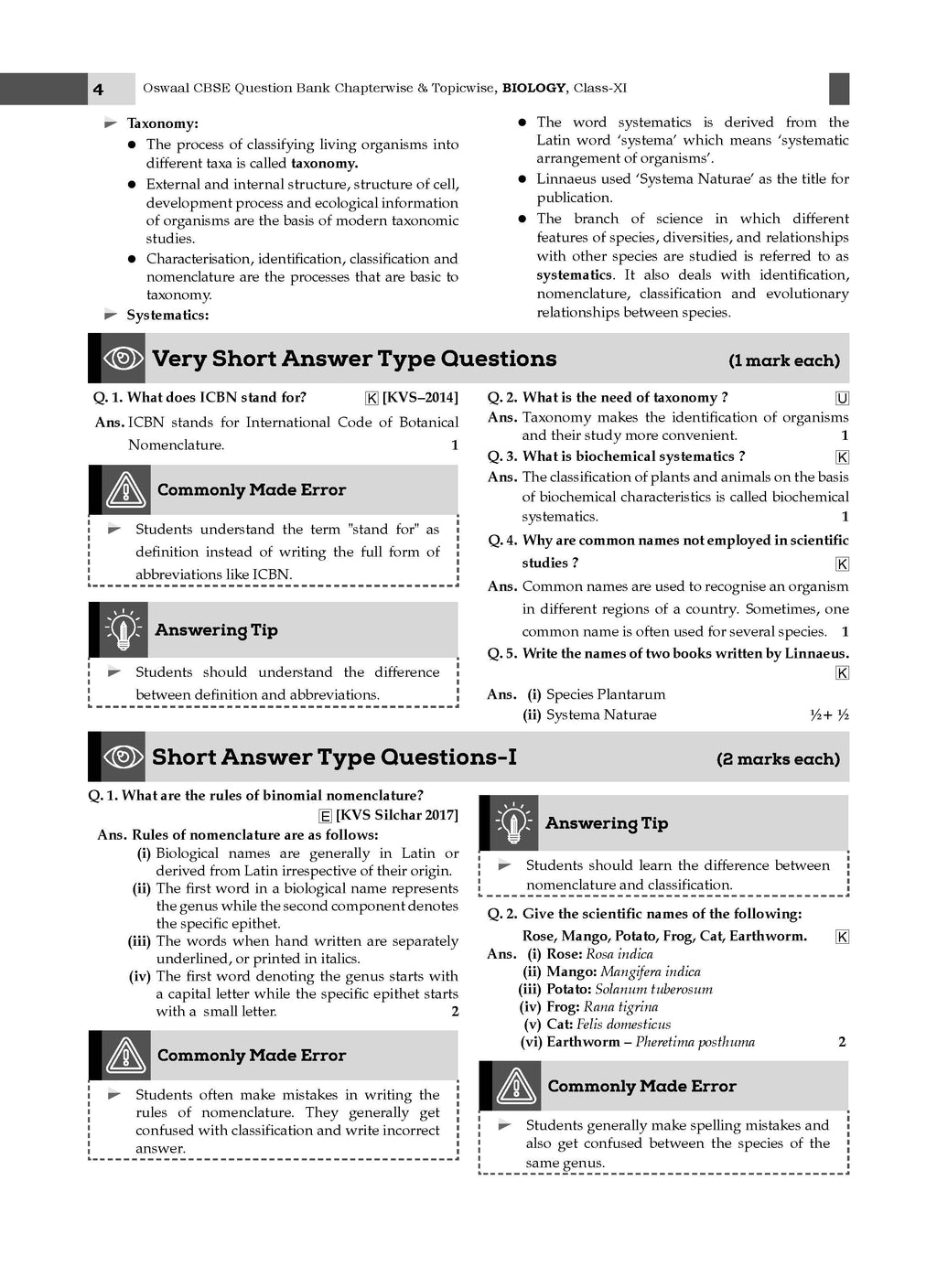 4 Oswaal CBSE Question Bank Chapterwise & Topicwise, BIOLOGY, Class-XI

Taxonomy:

• The process of classifying living organisms into different taxa is called taxonomy.

• External and internal structure, structure of cell, development process and ecological information of organisms are the basis of modern taxonomic studies.

• Characterisation, identification, classification and nomenclature are the processes that are basic to taxonomy.

Systematics:

• The word systematics is derived from the Latin word 'systema' which means 'systematic arrangement of organisms'.

• Linnaeus used 'Systema Naturae' as the title for publication.

• The branch of science in which different features of species, diversities, and relationships with other species are studied is referred to as systematics. It also deals with identification, nomenclature, classification and evolutionary relationships between species.

Very Short Answer Type Questions (1 mark each)

Q. 1. What does ICBN stand for? K [KVS–2014]

Ans. ICBN stands for International Code of Botanical Nomenclature. 1

Commonly Made Error

Students understand the term "stand for" as definition instead of writing the full form of abbreviations like ICBN.

Answering Tip

Students should understand the difference between definition and abbreviations.

Q. 2. What is the need of taxonomy ? U

Ans. Taxonomy makes the identification of organisms and their study more convenient. 1

Q. 3. What is biochemical systematics ? K

Ans. The classification of plants and animals on the basis of biochemical characteristics is called biochemical systematics. 1

Q. 4. Why are common names not employed in scientific studies ? K

Ans. Common names are used to recognise an organism in different regions of a country. Sometimes, one common name is often used for several species. 1

Q. 5. Write the names of two books written by Linnaeus. K

Ans. (i) Species Plantarum
(ii) Systema Naturae ½+ ½

Short Answer Type Questions-I (2 marks each)

Q. 1. What are the rules of binomial nomenclature? E [KVS Silchar 2017]

Ans. Rules of nomenclature are as follows:
(i) Biological names are generally in Latin or derived from Latin irrespective of their origin.
(ii) The first word in a biological name represents the genus while the second component denotes the specific epithet.
(iii) The words when hand written are separately underlined, or printed in italics.
(iv) The first word denoting the genus starts with a capital letter while the specific epithet starts with a small letter. 2

Commonly Made Error

Students often make mistakes in writing the rules of nomenclature. They generally get confused with classification and write incorrect answer.

Answering Tip

Students should learn the difference between nomenclature and classification.

Q. 2. Give the scientific names of the following:
Rose, Mango, Potato, Frog, Cat, Earthworm. K

Ans. (i) Rose: Rosa indica
(ii) Mango: Mangifera indica
(iii) Potato: Solanum tuberosum
(iv) Frog: Rana tigrina
(v) Cat: Felis domesticus
(vi) Earthworm – Pheretima posthuma 2

Commonly Made Error

Students generally make spelling mistakes and also get confused between the species of the same genus.